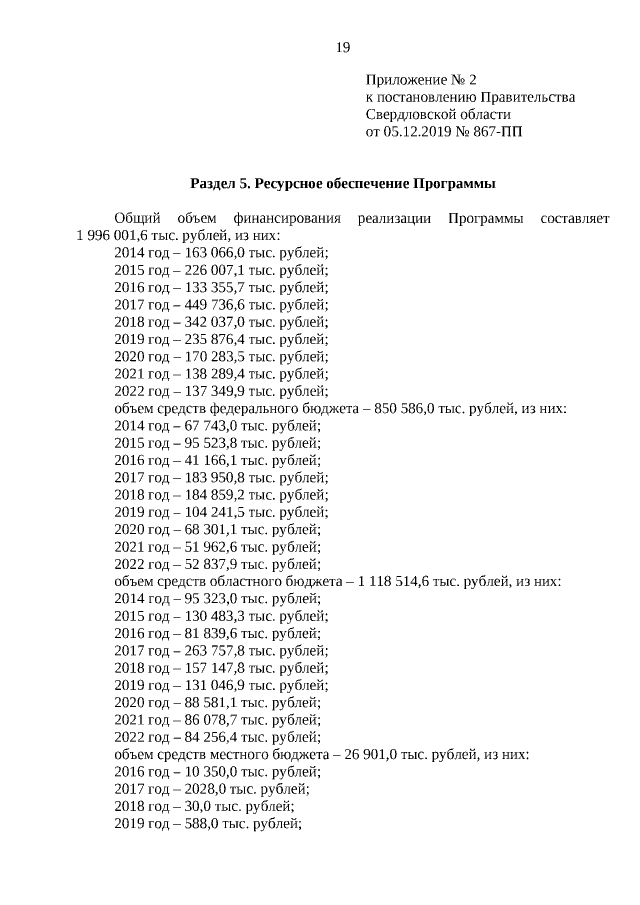 19

Приложение № 2
к постановлению Правительства
Свердловской области
от 05.12.2019 № 867-ПП

Раздел 5. Ресурсное обеспечение Программы

Общий объем финансирования реализации Программы составляет 1 996 001,6 тыс. рублей, из них:
2014 год – 163 066,0 тыс. рублей;
2015 год – 226 007,1 тыс. рублей;
2016 год – 133 355,7 тыс. рублей;
2017 год – 449 736,6 тыс. рублей;
2018 год – 342 037,0 тыс. рублей;
2019 год – 235 876,4 тыс. рублей;
2020 год – 170 283,5 тыс. рублей;
2021 год – 138 289,4 тыс. рублей;
2022 год – 137 349,9 тыс. рублей;
объем средств федерального бюджета – 850 586,0 тыс. рублей, из них:
2014 год – 67 743,0 тыс. рублей;
2015 год – 95 523,8 тыс. рублей;
2016 год – 41 166,1 тыс. рублей;
2017 год – 183 950,8 тыс. рублей;
2018 год – 184 859,2 тыс. рублей;
2019 год – 104 241,5 тыс. рублей;
2020 год – 68 301,1 тыс. рублей;
2021 год – 51 962,6 тыс. рублей;
2022 год – 52 837,9 тыс. рублей;
объем средств областного бюджета – 1 118 514,6 тыс. рублей, из них:
2014 год – 95 323,0 тыс. рублей;
2015 год – 130 483,3 тыс. рублей;
2016 год – 81 839,6 тыс. рублей;
2017 год – 263 757,8 тыс. рублей;
2018 год – 157 147,8 тыс. рублей;
2019 год – 131 046,9 тыс. рублей;
2020 год – 88 581,1 тыс. рублей;
2021 год – 86 078,7 тыс. рублей;
2022 год – 84 256,4 тыс. рублей;
объем средств местного бюджета – 26 901,0 тыс. рублей, из них:
2016 год – 10 350,0 тыс. рублей;
2017 год – 2028,0 тыс. рублей;
2018 год – 30,0 тыс. рублей;
2019 год – 588,0 тыс. рублей;